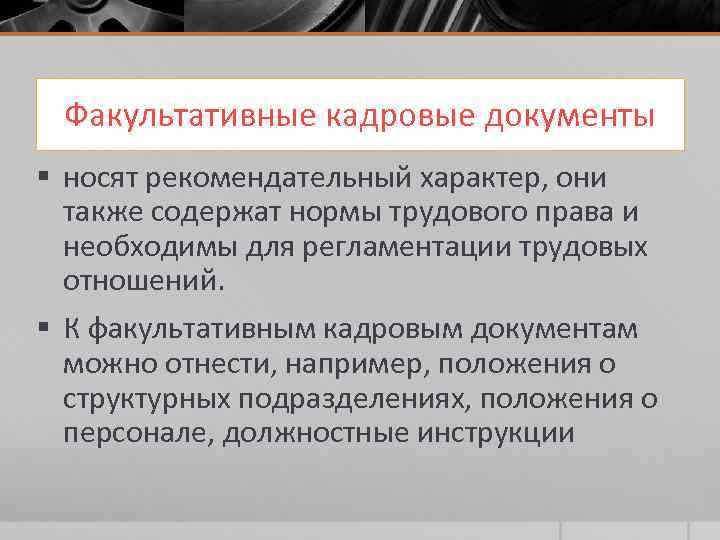 Факультативные кадровые документы

▪ носят рекомендательный характер, они также содержат нормы трудового права и необходимы для регламентации трудовых отношений.

▪ К факультативным кадровым документам можно отнести, например, положения о структурных подразделениях, положения о персонале, должностные инструкции